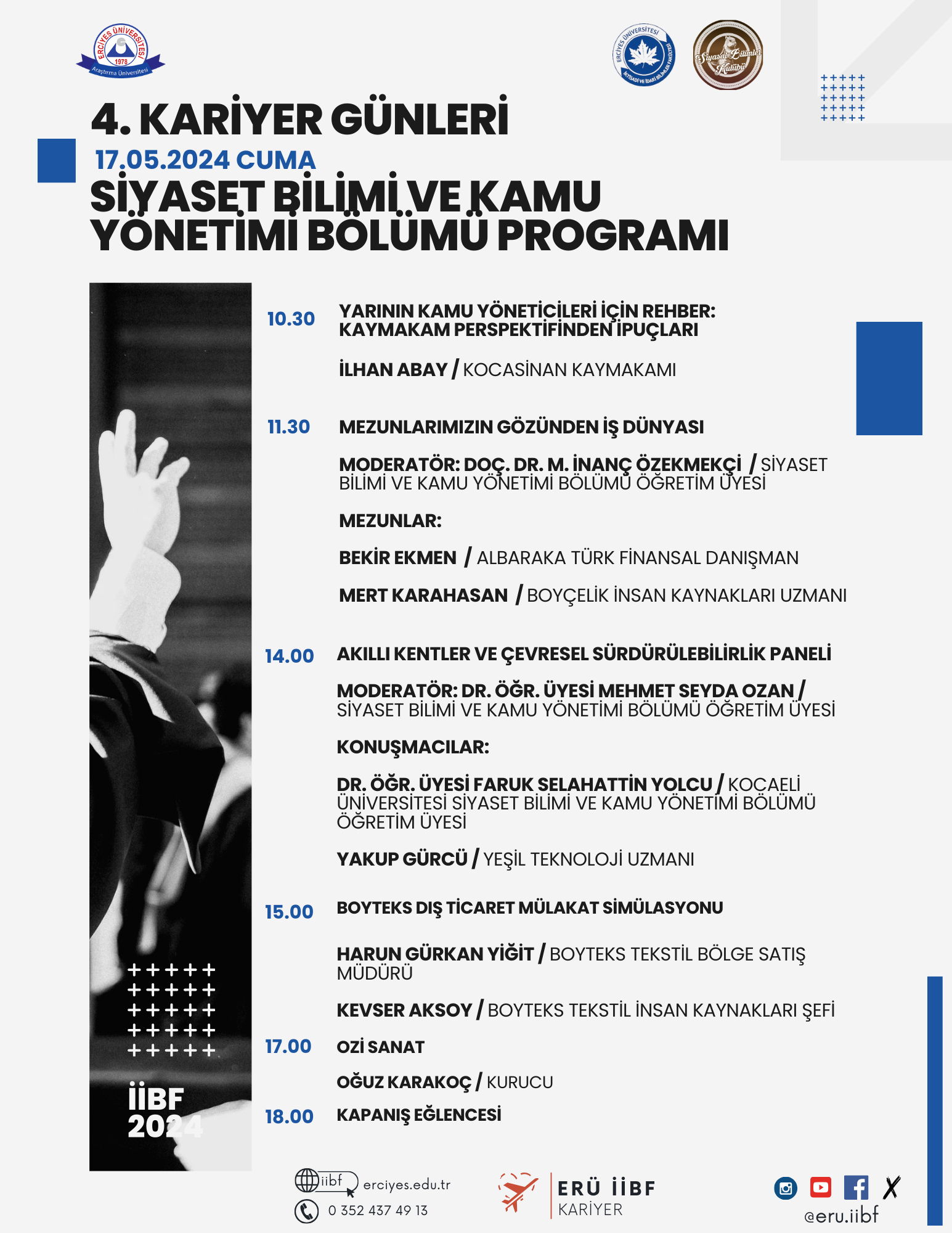 ERCİYES ÜNİVERSİTESİ
1978
Araştırma Üniversitesi

ERCİYES ÜNİVERSİTESİ İKTİSADİ VE İDARİ BİLİMLER FAKÜLTESİ

Siyasal Bilimler Kulübü

4. KARİYER GÜNLERİ
17.05.2024 CUMA
SİYASET BİLİMİ VE KAMU YÖNETİMİ BÖLÜMÜ PROGRAMI

10.30 YARININ KAMU YÖNETİCİLERİ İÇİN REHBER: KAYMAKAM PERSPEKTİFİNDEN İPUÇLARI

İLHAN ABAY / KOCASİNAN KAYMAKAMI

11.30 MEZUNLARIMIZIN GÖZÜNDEN İŞ DÜNYASI

MODERATÖR: DOÇ. DR. M. İNANÇ ÖZEKMEKÇİ / SİYASET BİLİMİ VE KAMU YÖNETİMİ BÖLÜMÜ ÖĞRETİM ÜYESİ

MEZUNLAR:

BEKİR EKMEN / ALBARAKA TÜRK FİNANSAL DANIŞMAN

MERT KARAHASAN / BOYÇELİK İNSAN KAYNAKLARI UZMANI

14.00 AKILLI KENTLER VE ÇEVRESEL SÜRDÜRÜLEBİLİRLİK PANELİ

MODERATÖR: DR. ÖĞR. ÜYESİ MEHMET SEYDA OZAN / SİYASET BİLİMİ VE KAMU YÖNETİMİ BÖLÜMÜ ÖĞRETİM ÜYESİ

KONUŞMACILAR:

DR. ÖĞR. ÜYESİ FARUK SELAHATTİN YOLCU / KOCAELİ ÜNİVERSİTESİ SİYASET BİLİMİ VE KAMU YÖNETİMİ BÖLÜMÜ ÖĞRETİM ÜYESİ

YAKUP GÜRCÜ / YEŞİL TEKNOLOJİ UZMANI

15.00 BOYTEKS DIŞ TİCARET MÜLAKAT SİMÜLASYONU

HARUN GÜRKAN YİĞİT / BOYTEKS TEKSTİL BÖLGE SATIŞ MÜDÜRÜ

KEVSER AKSOY / BOYTEKS TEKSTİL İNSAN KAYNAKLARI ŞEFİ

17.00 OZİ SANAT

OĞUZ KARAKOÇ / KURUCU

18.00 KAPANIŞ EĞLENCESİ

İİBF 2024

iibf erciyes.edu.tr
0 352 437 49 13

ERÜ İİBF KARİYER

@eru.iibf